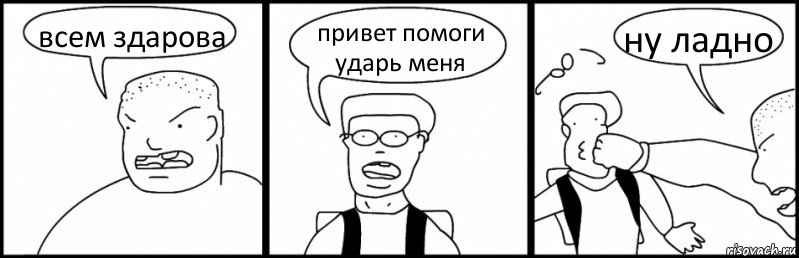 всем здарова

привет помоги ударь меня

ну ладно

risovach.ru